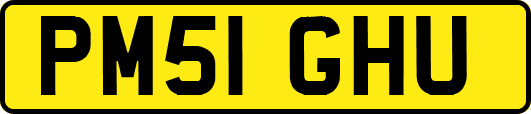 PM51 GHU